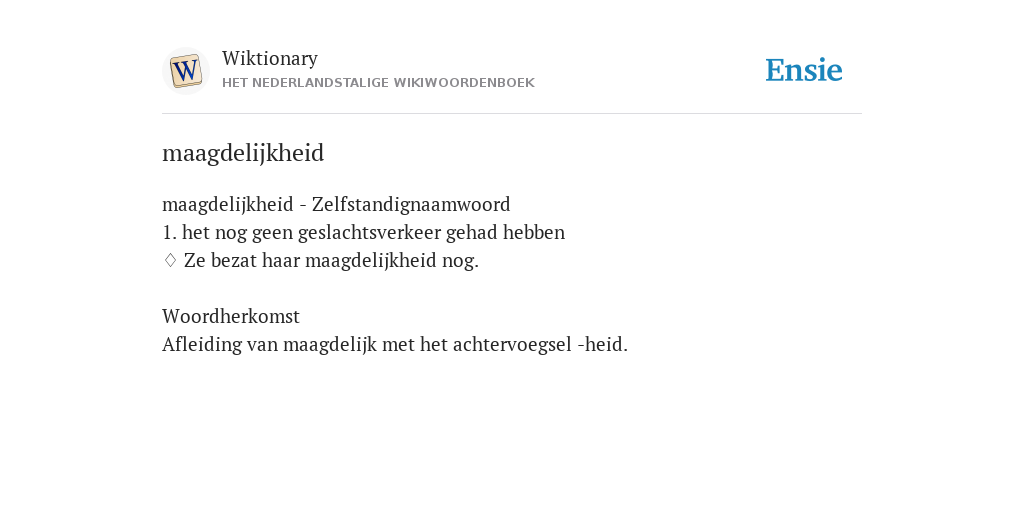 W

Wiktionary
HET NEDERLANDSTALIGE WIKIWOORDENBOEK

Ensie

maagdelijkheid

maagdelijkheid - Zelfstandignaamwoord
1. het nog geen geslachtsverkeer gehad hebben
♢ Ze bezat haar maagdelijkheid nog.

Woordherkomst
Afleiding van maagdelijk met het achtervoegsel -heid.